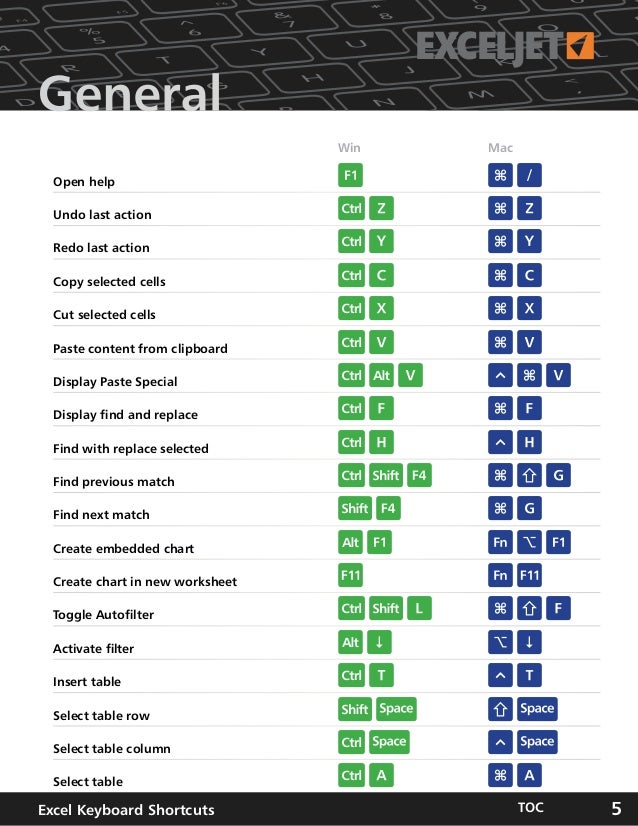 EXCELJET

General

|  | Win | Mac |
|---|---|---|
| Open help | F1 | ⌘ / |
| Undo last action | Ctrl Z | ⌘ Z |
| Redo last action | Ctrl Y | ⌘ Y |
| Copy selected cells | Ctrl C | ⌘ C |
| Cut selected cells | Ctrl X | ⌘ X |
| Paste content from clipboard | Ctrl V | ⌘ V |
| Display Paste Special | Ctrl Alt V | ^ ⌘ V |
| Display find and replace | Ctrl F | ⌘ F |
| Find with replace selected | Ctrl H | ^ H |
| Find previous match | Ctrl Shift F4 | ⌘ ⇧ G |
| Find next match | Shift F4 | ⌘ G |
| Create embedded chart | Alt F1 | Fn ⌥ F1 |
| Create chart in new worksheet | F11 | Fn F11 |
| Toggle Autofilter | Ctrl Shift L | ⌘ ⇧ F |
| Activate filter | Alt ↓ | ⌥ ↓ |
| Insert table | Ctrl T | ^ T |
| Select table row | Shift Space | ⇧ Space |
| Select table column | Ctrl Space | ^ Space |
| Select table | Ctrl A | ⌘ A |

Excel Keyboard Shortcuts TOC 5